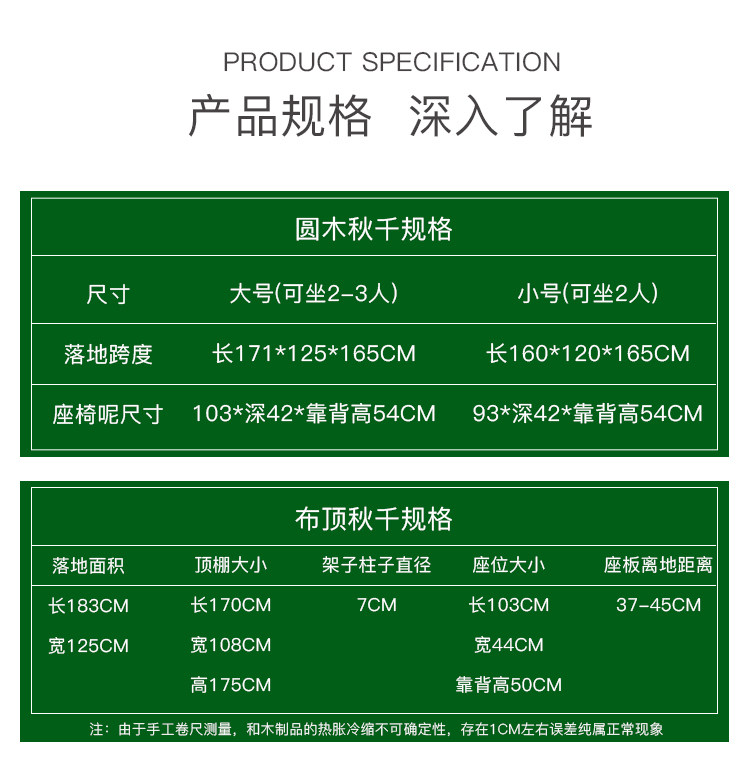 PRODUCT SPECIFICATION

产品规格 深入了解

圆木秋千规格

| 尺寸 | 大号(可坐2-3人) | 小号(可坐2人) |
|---|---|---|
| 落地跨度 | 长171*125*165CM | 长160*120*165CM |
| 座椅呢尺寸 | 103*深42*靠背高54CM | 93*深42*靠背高54CM |

布顶秋千规格

| 落地面积 | 顶棚大小 | 架子柱子直径 | 座位大小 | 座板离地距离 |
|---|---|---|---|---|
| 长183CM | 长170CM | 7CM | 长103CM | 37-45CM |
| 宽125CM | 宽108CM | | 宽44CM | |
| | 高175CM | | 靠背高50CM | |

注：由于手工卷尺测量，和木制品的热胀冷缩不可确定性，存在1CM左右误差纯属正常现象